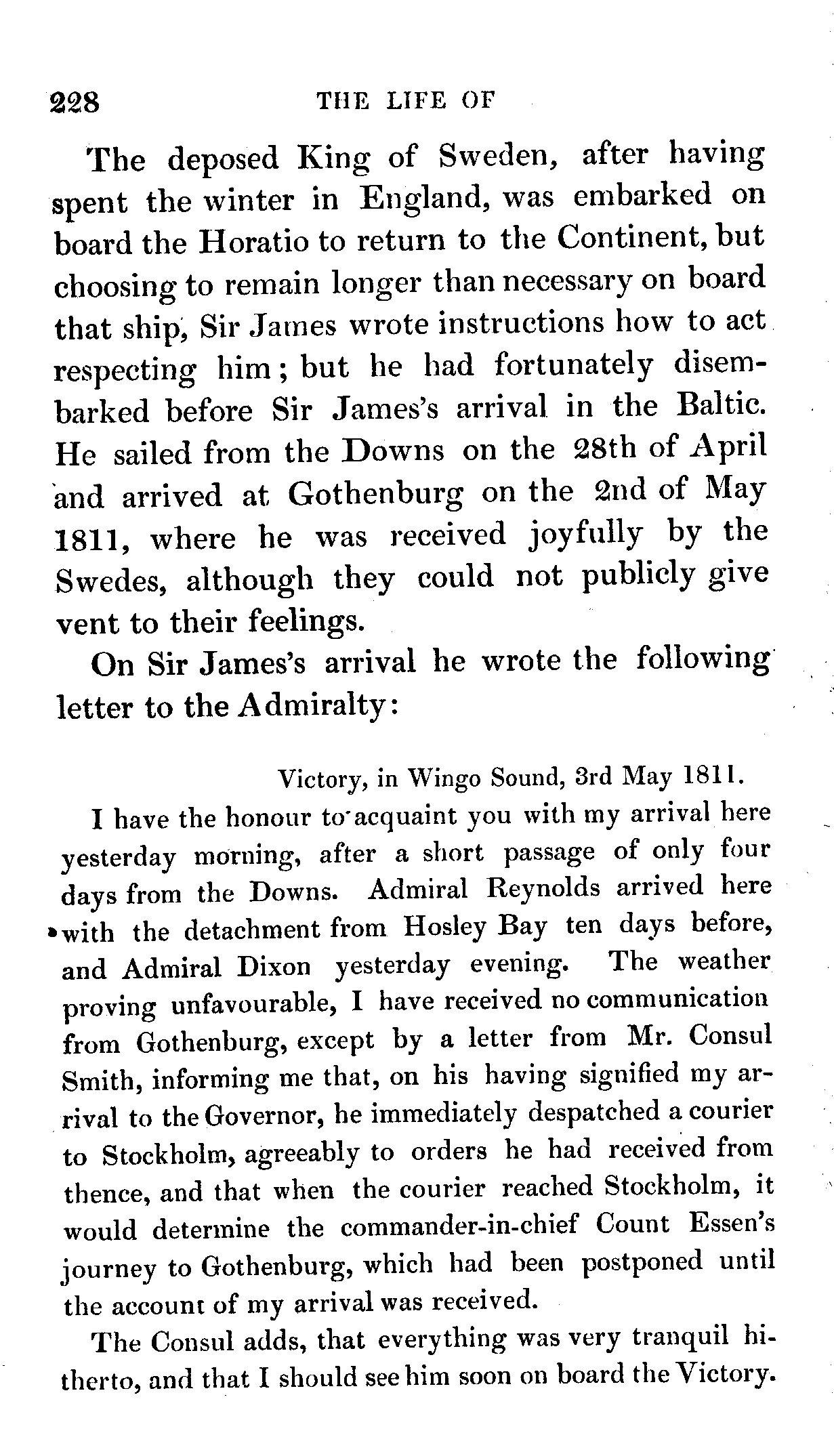 228 THE LIFE OF

The deposed King of Sweden, after having spent the winter in England, was embarked on board the Horatio to return to the Continent, but choosing to remain longer than necessary on board that ship, Sir James wrote instructions how to act respecting him; but he had fortunately disembarked before Sir James's arrival in the Baltic. He sailed from the Downs on the 28th of April and arrived at Gothenburg on the 2nd of May 1811, where he was received joyfully by the Swedes, although they could not publicly give vent to their feelings.

On Sir James's arrival he wrote the following letter to the Admiralty:

Victory, in Wingo Sound, 3rd May 1811.

I have the honour to acquaint you with my arrival here yesterday morning, after a short passage of only four days from the Downs. Admiral Reynolds arrived here with the detachment from Hosley Bay ten days before, and Admiral Dixon yesterday evening. The weather proving unfavourable, I have received no communication from Gothenburg, except by a letter from Mr. Consul Smith, informing me that, on his having signified my arrival to the Governor, he immediately despatched a courier to Stockholm, agreeably to orders he had received from thence, and that when the courier reached Stockholm, it would determine the commander-in-chief Count Essen's journey to Gothenburg, which had been postponed until the account of my arrival was received.

The Consul adds, that everything was very tranquil hitherto, and that I should see him soon on board the Victory.